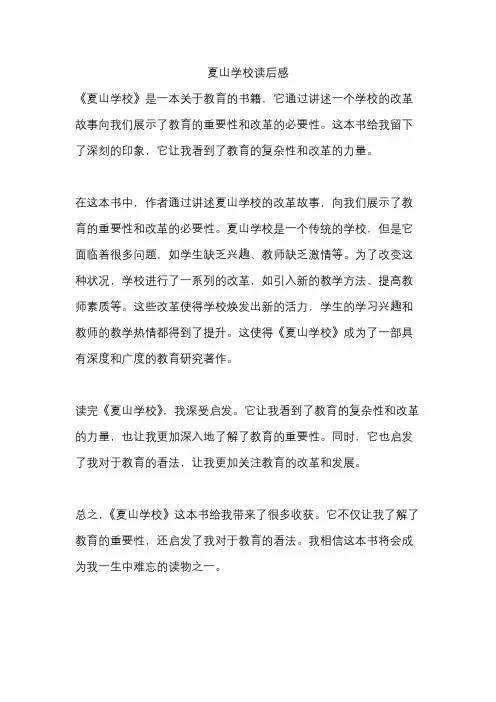 夏山学校读后感

《夏山学校》是一本关于教育的书籍，它通过讲述一个学校的改革故事向我们展示了教育的重要性和改革的必要性。这本书给我留下了深刻的印象，它让我看到了教育的复杂性和改革的力量。

在这本书中，作者通过讲述夏山学校的改革故事，向我们展示了教育的重要性和改革的必要性。夏山学校是一个传统的学校，但是它面临着很多问题，如学生缺乏兴趣、教师缺乏激情等。为了改变这种状况，学校进行了一系列的改革，如引入新的教学方法、提高教师素质等。这些改革使得学校焕发出新的活力，学生的学习兴趣和教师的教学热情都得到了提升。这使得《夏山学校》成为了一部具有深度和广度的教育研究著作。

读完《夏山学校》，我深受启发。它让我看到了教育的复杂性和改革的力量，也让我更加深入地了解了教育的重要性。同时，它也启发了我对于教育的看法，让我更加关注教育的改革和发展。

总之，《夏山学校》这本书给我带来了很多收获。它不仅让我了解了教育的重要性，还启发了我对于教育的看法。我相信这本书将会成为我一生中难忘的读物之一。